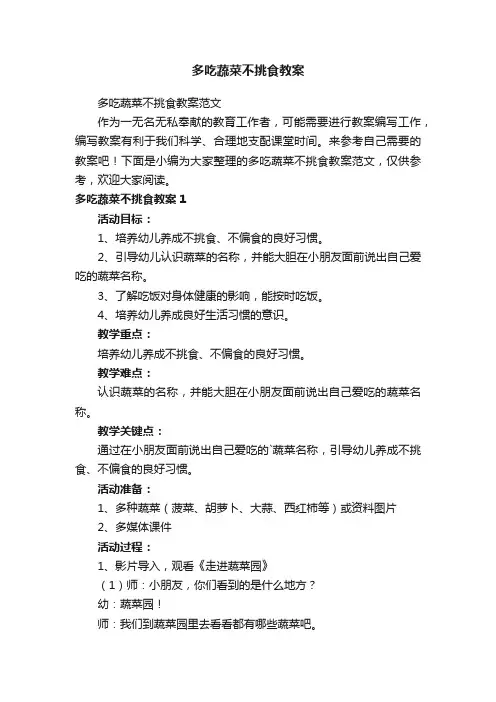 多吃蔬菜不挑食教案

多吃蔬菜不挑食教案范文

作为一无名无私奉献的教育工作者，可能需要进行教案编写工作，编写教案有利于我们科学、合理地支配课堂时间。来参考自己需要的教案吧！下面是小编为大家整理的多吃蔬菜不挑食教案范文，仅供参考，欢迎大家阅读。

多吃蔬菜不挑食教案 1

活动目标：

1、培养幼儿养成不挑食、不偏食的良好习惯。

2、引导幼儿认识蔬菜的名称，并能大胆在小朋友面前说出自己爱吃的蔬菜名称。

3、了解吃饭对身体健康的影响，能按时吃饭。

4、培养幼儿养成良好生活习惯的意识。

教学重点：

培养幼儿养成不挑食、不偏食的良好习惯。

教学难点：

认识蔬菜的名称，并能大胆在小朋友面前说出自己爱吃的蔬菜名称。

教学关键点：

通过在小朋友面前说出自己爱吃的`蔬菜名称，引导幼儿养成不挑食、不偏食的良好习惯。

活动准备：

1、多种蔬菜（菠菜、胡萝卜、大蒜、西红柿等）或资料图片

2、多媒体课件

活动过程：

1、影片导入，观看《走进蔬菜园》

（1）师：小朋友，你们看到的是什么地方？

幼：蔬菜园！

师：我们到蔬菜园里去看看都有哪些蔬菜吧。